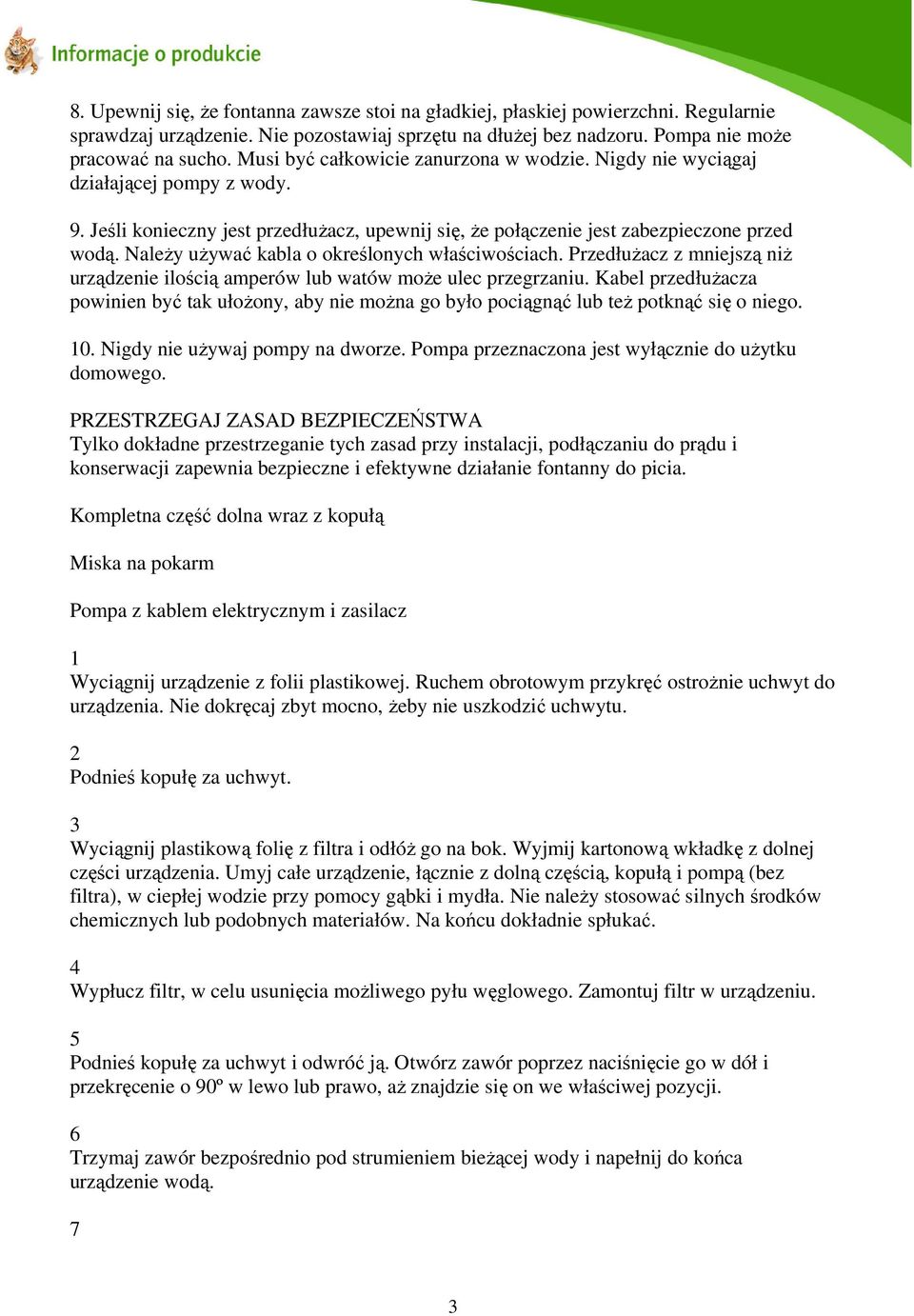 Informacje o produkcie

8. Upewnij się, że fontanna zawsze stoi na gładkiej, płaskiej powierzchni. Regularnie sprawdzaj urządzenie. Nie pozostawiaj sprzętu na dłużej bez nadzoru. Pompa nie może pracować na sucho. Musi być całkowicie zanurzona w wodzie. Nigdy nie wyciągaj działającej pompy z wody.

9. Jeśli konieczny jest przedłużacz, upewnij się, że połączenie jest zabezpieczone przed wodą. Należy używać kabla o określonych właściwościach. Przedłużacz z mniejszą niż urządzenie ilością amperów lub watów może ulec przegrzaniu. Kabel przedłużacza powinien być tak ułożony, aby nie można go było pociągnąć lub też potknąć się o niego.

10. Nigdy nie używaj pompy na dworze. Pompa przeznaczona jest wyłącznie do użytku domowego.

PRZESTRZEGAJ ZASAD BEZPIECZEŃSTWA
Tylko dokładne przestrzeganie tych zasad przy instalacji, podłączaniu do prądu i konserwacji zapewnia bezpieczne i efektywne działanie fontanny do picia.

Kompletna część dolna wraz z kopułą

Miska na pokarm

Pompa z kablem elektrycznym i zasilacz

1
Wyciągnij urządzenie z folii plastikowej. Ruchem obrotowym przykręć ostrożnie uchwyt do urządzenia. Nie dokręcaj zbyt mocno, żeby nie uszkodzić uchwytu.

2
Podnieś kopułę za uchwyt.

3
Wyciągnij plastikową folię z filtra i odłóż go na bok. Wyjmij kartonową wkładkę z dolnej części urządzenia. Umyj całe urządzenie, łącznie z dolną częścią, kopułą i pompą (bez filtra), w ciepłej wodzie przy pomocy gąbki i mydła. Nie należy stosować silnych środków chemicznych lub podobnych materiałów. Na końcu dokładnie spłukać.

4
Wypłucz filtr, w celu usunięcia możliwego pyłu węglowego. Zamontuj filtr w urządzeniu.

5
Podnieś kopułę za uchwyt i odwróć ją. Otwórz zawór poprzez naciśnięcie go w dół i przekręcenie o 90º w lewo lub prawo, aż znajdzie się on we właściwej pozycji.

6
Trzymaj zawór bezpośrednio pod strumieniem bieżącej wody i napełnij do końca urządzenie wodą.

7

3